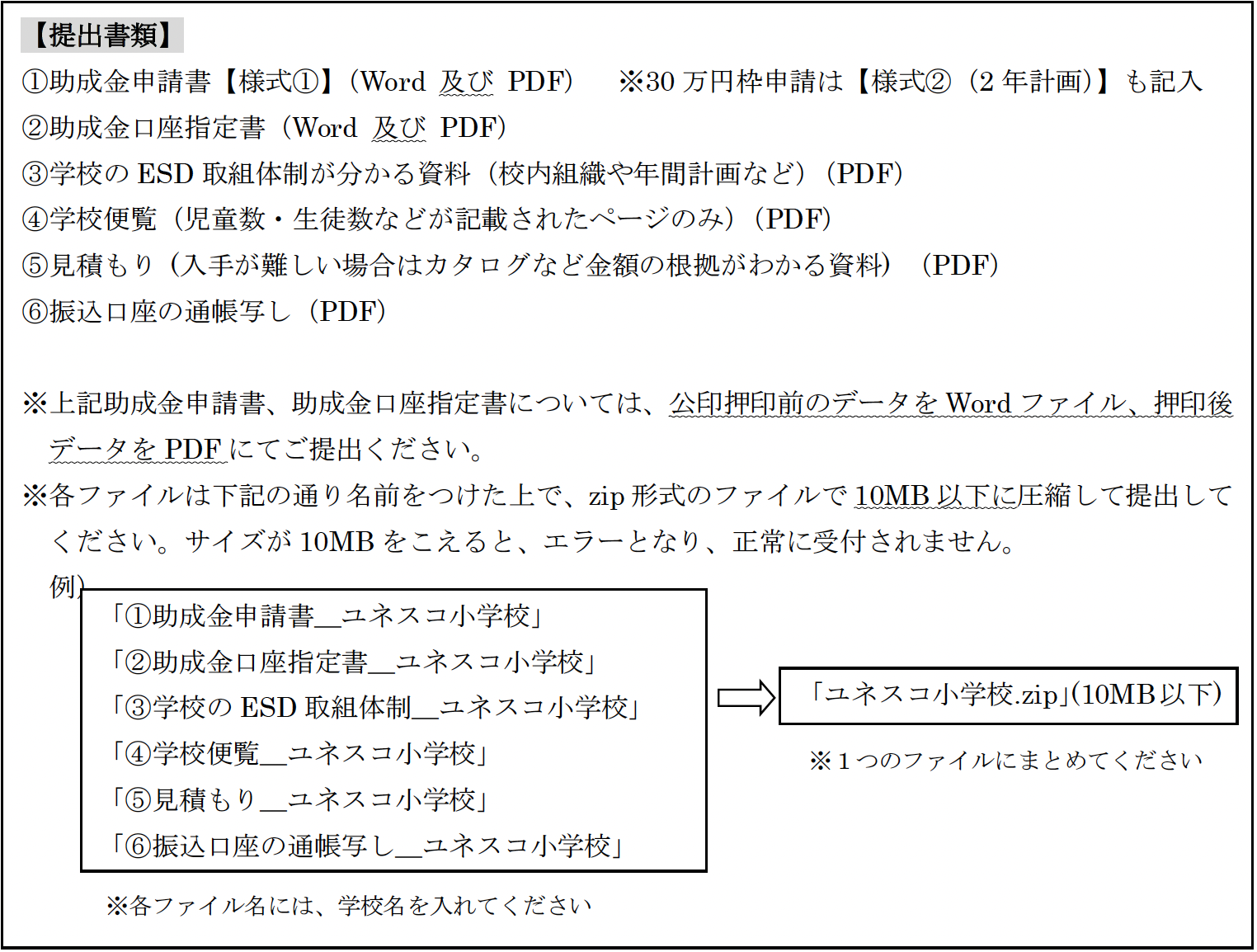 【提出書類】
①助成金申請書【様式①】(Word 及び PDF)　※30 万円枠申請は【様式②（2 年計画)】も記入
②助成金口座指定書（Word 及び PDF）
③学校の ESD 取組体制が分かる資料（校内組織や年間計画など）(PDF)
④学校便覧（児童数・生徒数などが記載されたページのみ）(PDF)
⑤見積もり（入手が難しい場合はカタログなど金額の根拠がわかる資料）（PDF）
⑥振込口座の通帳写し（PDF）

※上記助成金申請書、助成金口座指定書については、公印押印前のデータを Word ファイル、押印後データを PDF にてご提出ください。
※各ファイルは下記の通り名前をつけた上で、zip 形式のファイルで 10MB 以下に圧縮して提出してください。サイズが 10MB をこえると、エラーとなり、正常に受付されません。
例)
「①助成金申請書＿ユネスコ小学校」
「②助成金口座指定書＿ユネスコ小学校」
「③学校の ESD 取組体制＿ユネスコ小学校」
「④学校便覧＿ユネスコ小学校」
「⑤見積もり＿ユネスコ小学校」
「⑥振込口座の通帳写し＿ユネスコ小学校」

「ユネスコ小学校.zip」(10MB 以下)
※１つのファイルにまとめてください

※各ファイル名には、学校名を入れてください